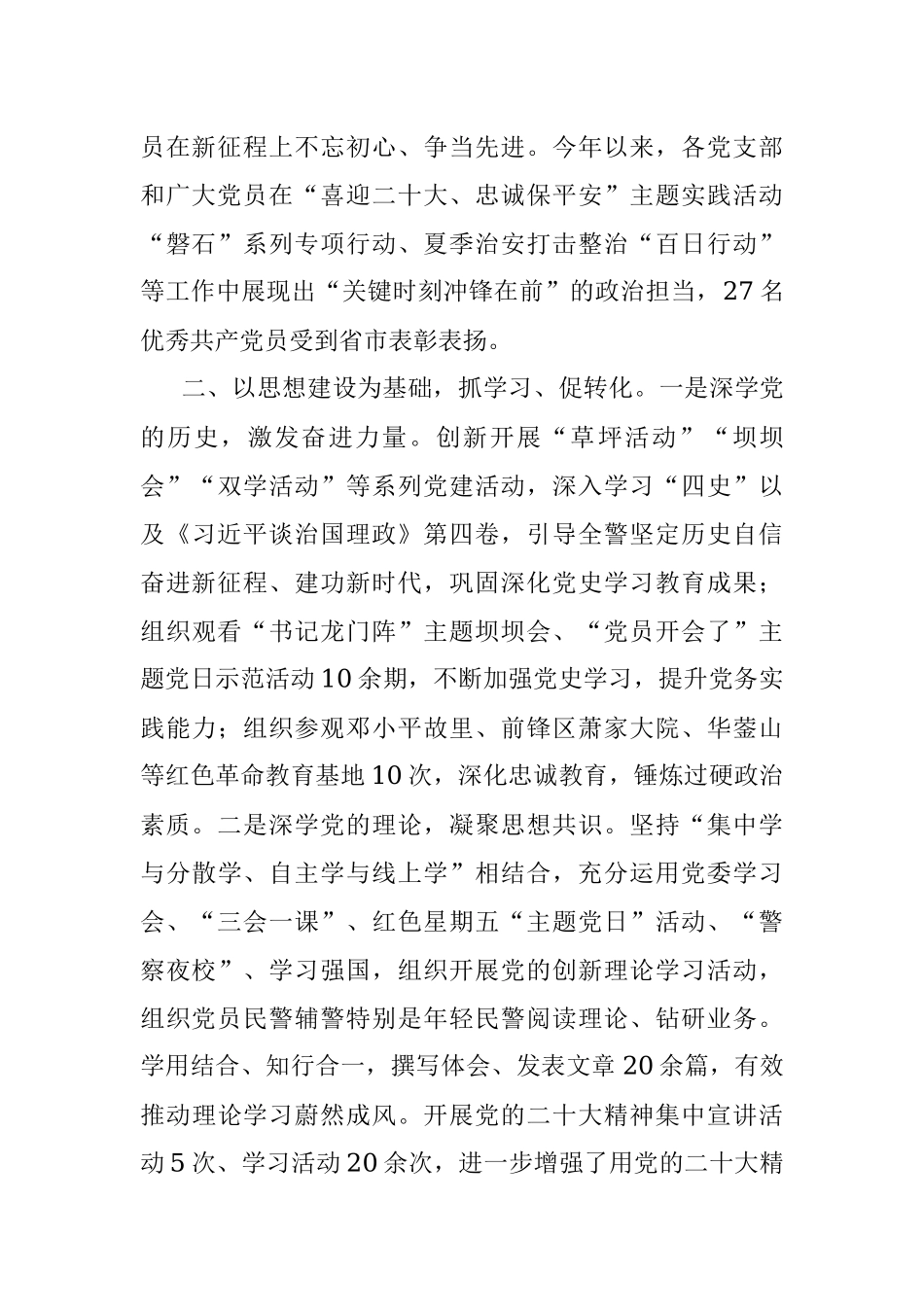 员在新征程上不忘初心、争当先进。今年以来，各党支部和广大党员在“喜迎二十大、忠诚保平安”主题实践活动“磐石”系列专项行动、夏季治安打击整治“百日行动”等工作中展现出“关键时刻冲锋在前”的政治担当，27名优秀共产党员受到省市表彰表扬。

二、以思想建设为基础，抓学习、促转化。一是深学党的历史，激发奋进力量。创新开展“草坪活动”“坝坝会”“双学活动”等系列党建活动，深入学习“四史”以及《习近平谈治国理政》第四卷，引导全警坚定历史自信奋进新征程、建功新时代，巩固深化党史学习教育成果；组织观看“书记龙门阵”主题坝坝会、“党员开会了”主题党日示范活动10余期，不断加强党史学习，提升党务实践能力；组织参观邓小平故里、前锋区萧家大院、华蓥山等红色革命教育基地10次，深化忠诚教育，锤炼过硬政治素质。二是深学党的理论，凝聚思想共识。坚持“集中学与分散学、自主学与线上学”相结合，充分运用党委学习会、“三会一课”、红色星期五“主题党日”活动、“警察夜校”、学习强国，组织开展党的创新理论学习活动，组织党员民警辅警特别是年轻民警阅读理论、钻研业务。学用结合、知行合一，撰写体会、发表文章20余篇，有效推动理论学习蔚然成风。开展党的二十大精神集中宣讲活动5次、学习活动20余次，进一步增强了用党的二十大精